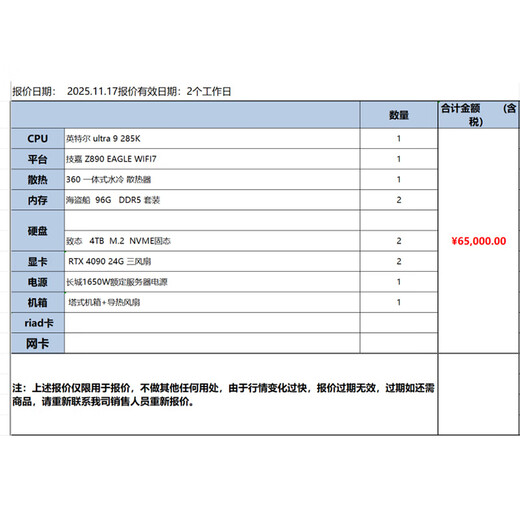 报价日期： 2025.11.17报价有效日期：2个工作日

| | | 数量 | 合计金额 （含税） |
|---|---|---|---|
| CPU | 英特尔 ultra 9 285K | 1 | ¥65,000.00 |
| 平台 | 技嘉 Z890 EAGLE WIFI7 | 1 | |
| 散热 | 360 一体式水冷 散热器 | 1 | |
| 内存 | 海盗船 96G DDR5 套装 | 2 | |
| 硬盘 | | | |
| | 致态 4TB M.2 NVME固态 | 2 | |
| 显卡 | RTX 4090 24G 三风扇 | 2 | |
| 电源 | 长城1650W额定服务器电源 | 1 | |
| 机箱 | 塔式机箱+导热风扇 | 1 | |
| riad卡 | | | |
| 网卡 | | | |

注：上述报价仅限用于报价，不做其他任何用处，由于行情变化过快，报价过期无效，过期如还需商品，请重新联系我司销售人员重新报价。